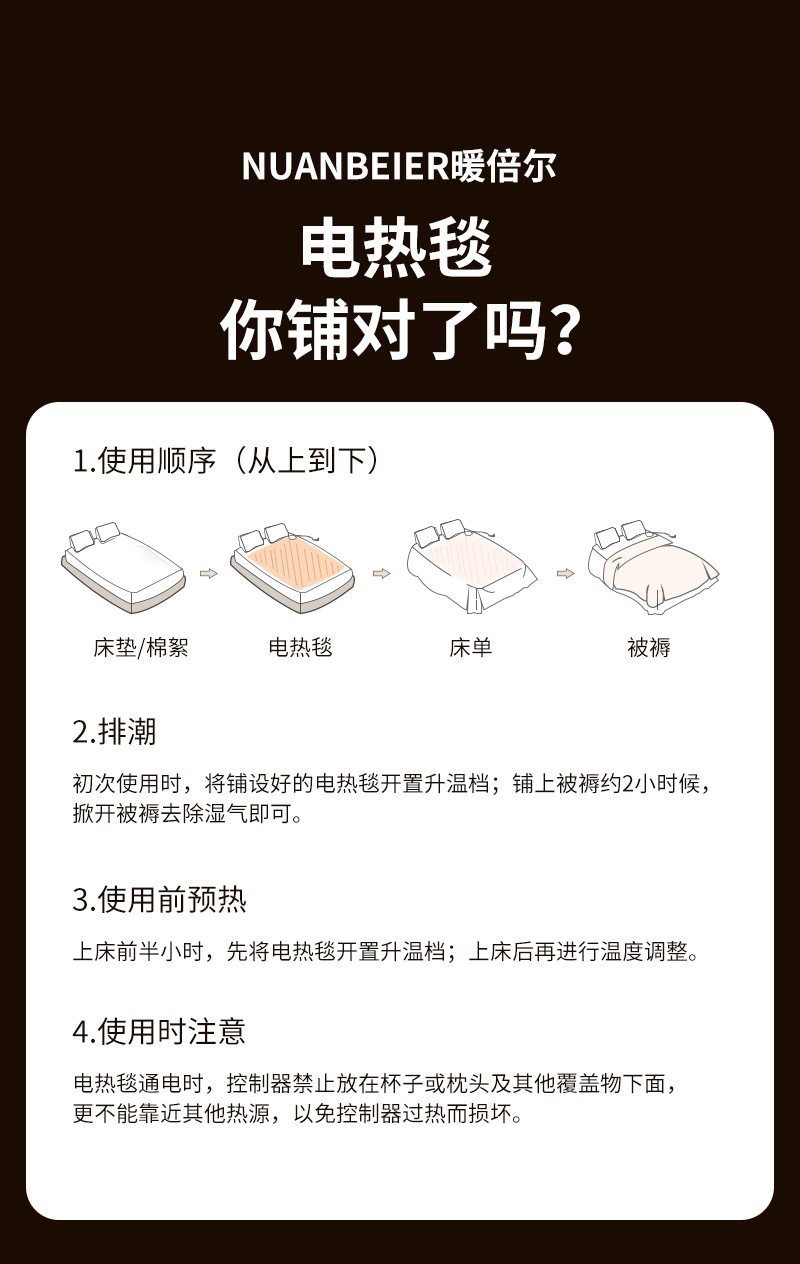 NUANBEIER暖倍尔

电热毯
你铺对了吗?

1.使用顺序（从上到下）

床垫/棉絮

电热毯

床单

被褥

2.排潮

初次使用时，将铺设好的电热毯开置升温档；铺上被褥约2小时候，掀开被褥去除湿气即可。

3.使用前预热

上床前半小时，先将电热毯开置升温档；上床后再进行温度调整。

4.使用时注意

电热毯通电时，控制器禁止放在杯子或枕头及其他覆盖物下面，更不能靠近其他热源，以免控制器过热而损坏。